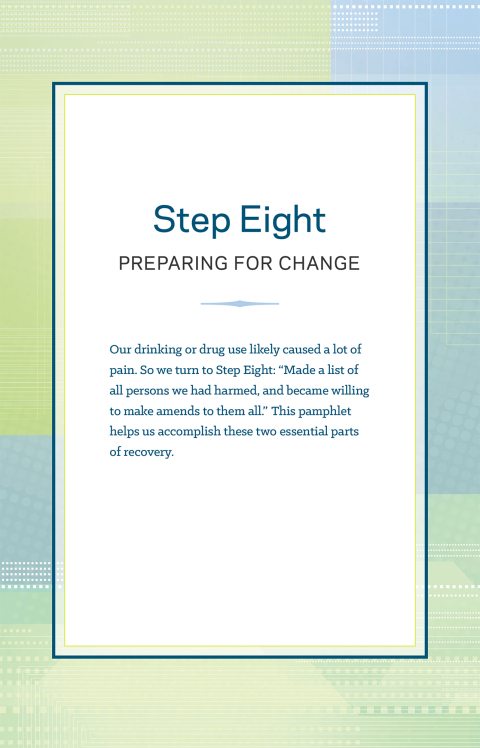 Step Eight

PREPARING FOR CHANGE

Our drinking or drug use likely caused a lot of pain. So we turn to Step Eight: “Made a list of all persons we had harmed, and became willing to make amends to them all.” This pamphlet helps us accomplish these two essential parts of recovery.